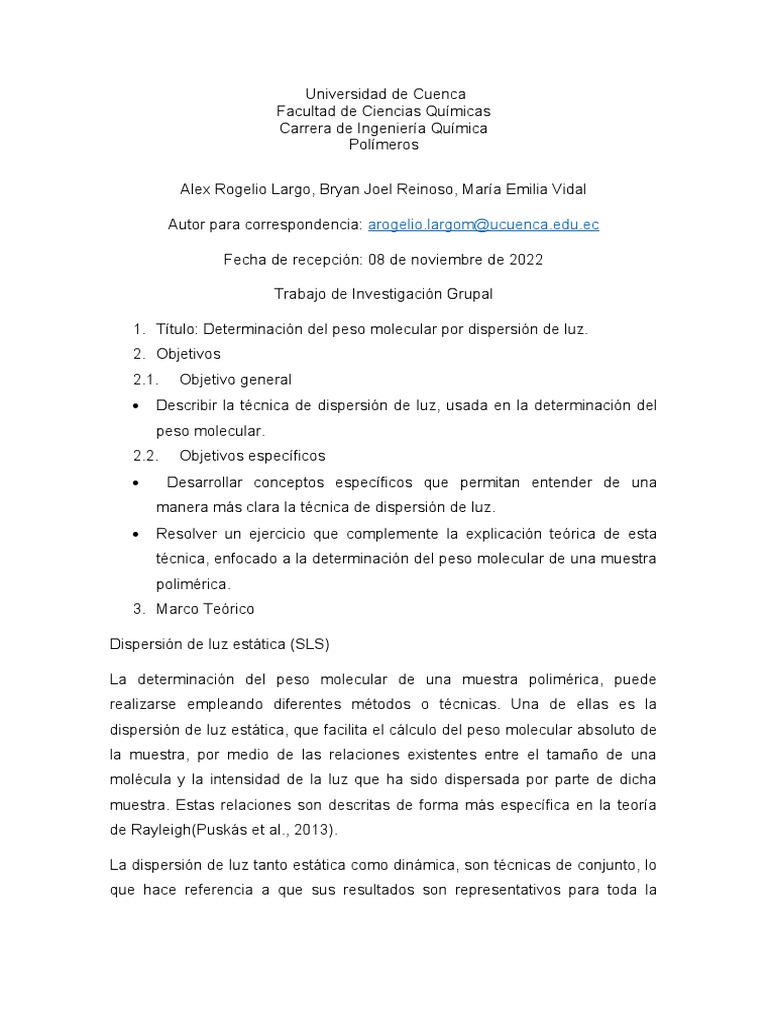 Universidad de Cuenca
Facultad de Ciencias Químicas
Carrera de Ingeniería Química
Polímeros

Alex Rogelio Largo, Bryan Joel Reinoso, María Emilia Vidal

Autor para correspondencia: arogelio.largom@ucuenca.edu.ec

Fecha de recepción: 08 de noviembre de 2022

Trabajo de Investigación Grupal

1. Título: Determinación del peso molecular por dispersión de luz.
2. Objetivos
2.1. Objetivo general
• Describir la técnica de dispersión de luz, usada en la determinación del peso molecular.
2.2. Objetivos específicos
• Desarrollar conceptos específicos que permitan entender de una manera más clara la técnica de dispersión de luz.
• Resolver un ejercicio que complemente la explicación teórica de esta técnica, enfocado a la determinación del peso molecular de una muestra polimérica.
3. Marco Teórico

Dispersión de luz estática (SLS)

La determinación del peso molecular de una muestra polimérica, puede realizarse empleando diferentes métodos o técnicas. Una de ellas es la dispersión de luz estática, que facilita el cálculo del peso molecular absoluto de la muestra, por medio de las relaciones existentes entre el tamaño de una molécula y la intensidad de la luz que ha sido dispersada por parte de dicha muestra. Estas relaciones son descritas de forma más específica en la teoría de Rayleigh(Puskás et al., 2013).

La dispersión de luz tanto estática como dinámica, son técnicas de conjunto, lo que hace referencia a que sus resultados son representativos para toda la